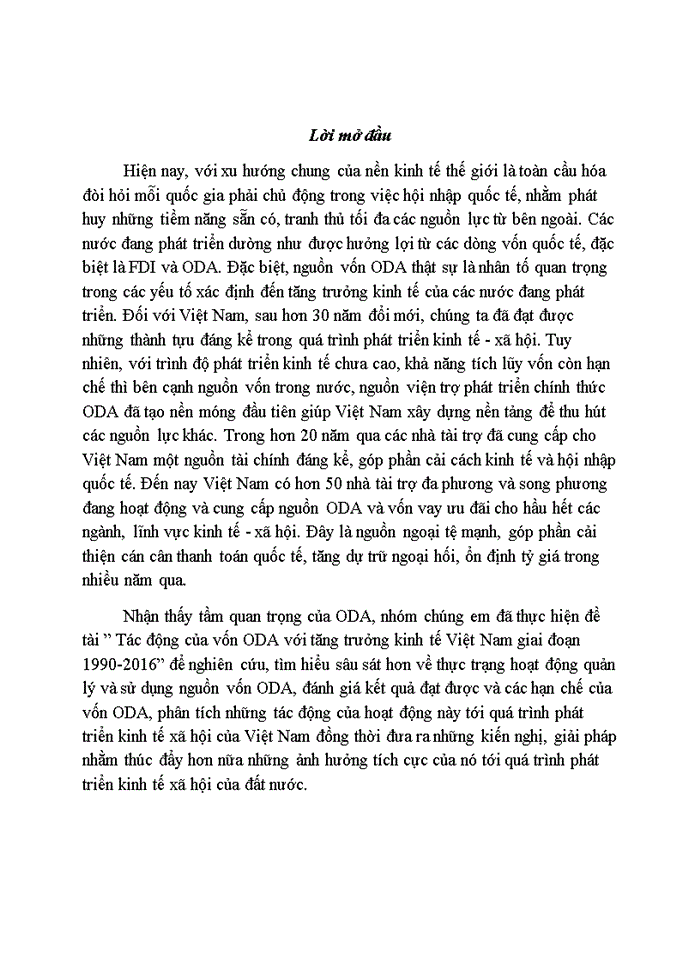 Lời mở đầu

Hiện nay, với xu hướng chung của nền kinh tế thế giới là toàn cầu hóa đòi hỏi mỗi quốc gia phải chủ động trong việc hội nhập quốc tế, nhằm phát huy những tiềm năng sẵn có, tranh thủ tối đa các nguồn lực từ bên ngoài. Các nước đang phát triển dường như được hưởng lợi từ các dòng vốn quốc tế, đặc biệt là FDI và ODA. Đặc biệt, nguồn vốn ODA thật sự là nhân tố quan trọng trong các yếu tố xác định đến tăng trưởng kinh tế của các nước đang phát triển. Đối với Việt Nam, sau hơn 30 năm đổi mới, chúng ta đã đạt được những thành tựu đáng kể trong quá trình phát triển kinh tế - xã hội. Tuy nhiên, với trình độ phát triển kinh tế chưa cao, khả năng tích lũy vốn còn hạn chế thì bên cạnh nguồn vốn trong nước, nguồn viện trợ phát triển chính thức ODA đã tạo nền móng đầu tiên giúp Việt Nam xây dựng nền tảng để thu hút các nguồn lực khác. Trong hơn 20 năm qua các nhà tài trợ đã cung cấp cho Việt Nam một nguồn tài chính đáng kể, góp phần cải cách kinh tế và hội nhập quốc tế. Đến nay Việt Nam có hơn 50 nhà tài trợ đa phương và song phương đang hoạt động và cung cấp nguồn ODA và vốn vay ưu đãi cho hầu hết các ngành, lĩnh vực kinh tế - xã hội. Đây là nguồn ngoại tệ mạnh, góp phần cải thiện cán cân thanh toán quốc tế, tăng dự trữ ngoại hối, ổn định tỷ giá trong nhiều năm qua.

Nhận thấy tầm quan trọng của ODA, nhóm chúng em đã thực hiện đề tài " Tác động của vốn ODA với tăng trưởng kinh tế Việt Nam giai đoạn 1990-2016" để nghiên cứu, tìm hiểu sâu sát hơn về thực trạng hoạt động quản lý và sử dụng nguồn vốn ODA, đánh giá kết quả đạt được và các hạn chế của vốn ODA, phân tích những tác động của hoạt động này tới quá trình phát triển kinh tế xã hội của Việt Nam đồng thời đưa ra những kiến nghị, giải pháp nhằm thúc đẩy hơn nữa những ảnh hưởng tích cực của nó tới quá trình phát triển kinh tế xã hội của đất nước.